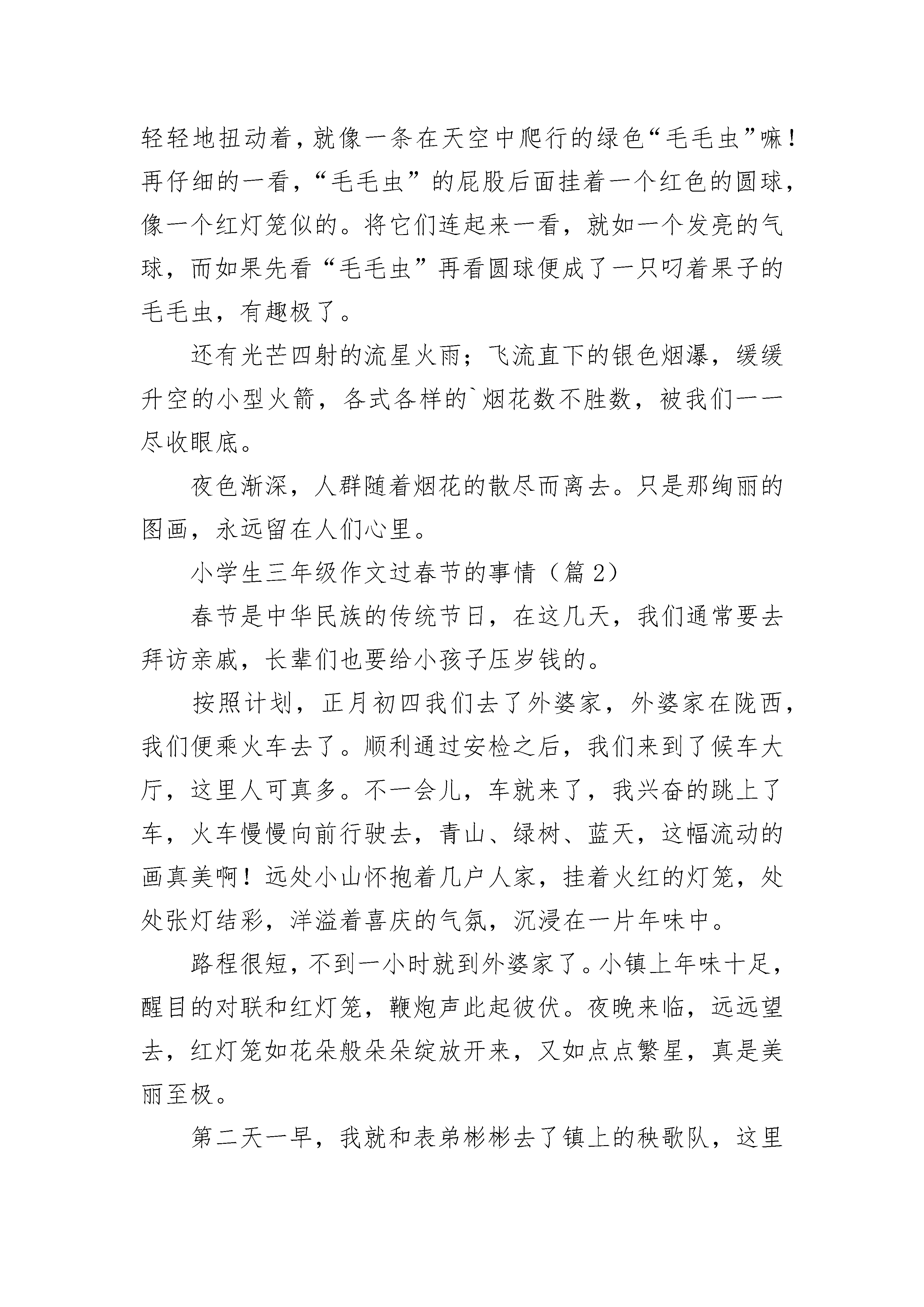 轻轻地扭动着，就像一条在天空中爬行的绿色“毛毛虫”嘛！再仔细的一看，“毛毛虫”的屁股后面挂着一个红色的圆球，像一个红灯笼似的。将它们连起来一看，就如一个发亮的气球，而如果先看“毛毛虫”再看圆球便成了一只叼着果子的毛毛虫，有趣极了。

还有光芒四射的流星火雨；飞流直下的银色烟瀑，缓缓升空的小型火箭，各式各样的`烟花数不胜数，被我们一一尽收眼底。

夜色渐深，人群随着烟花的散尽而离去。只是那绚丽的图画，永远留在人们心里。

小学生三年级作文过春节的事情（篇 2）

春节是中华民族的传统节日，在这几天，我们通常要去拜访亲戚，长辈们也要给小孩子压岁钱的。

按照计划，正月初四我们去了外婆家，外婆家在陇西，我们便乘火车去了。顺利通过安检之后，我们来到了候车大厅，这里人可真多。不一会儿，车就来了，我兴奋的跳上了车，火车慢慢向前行驶去，青山、绿树、蓝天，这幅流动的画真美啊！远处小山怀抱着几户人家，挂着火红的灯笼，处处张灯结彩，洋溢着喜庆的气氛，沉浸在一片年味中。

路程很短，不到一小时就到外婆家了。小镇上年味十足，醒目的对联和红灯笼，鞭炮声此起彼伏。夜晚来临，远远望去，红灯笼如花朵般朵朵绽放开来，又如点点繁星，真是美丽至极。

第二天一早，我就和表弟彬彬去了镇上的秧歌队，这里